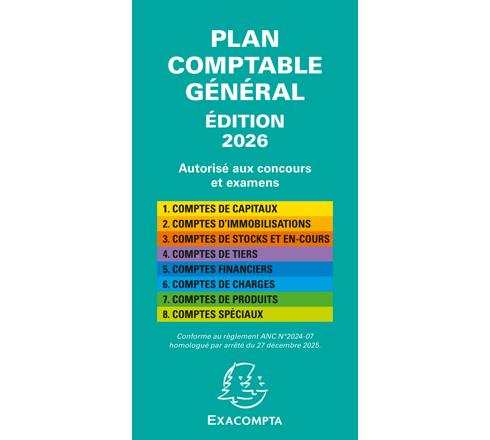 PLAN COMPTABLE GÉNÉRAL

ÉDITION 2026

Autorisé aux concours et examens

1. COMPTES DE CAPITAUX
2. COMPTES D'IMMOBILISATIONS
3. COMPTES DE STOCKS ET EN-COURS
4. COMPTES DE TIERS
5. COMPTES FINANCIERS
6. COMPTES DE CHARGES
7. COMPTES DE PRODUITS
8. COMPTES SPÉCIAUX

Conforme au règlement ANC N°2024-07 homologué par arrêté du 27 décembre 2025.

EXACOMPTA